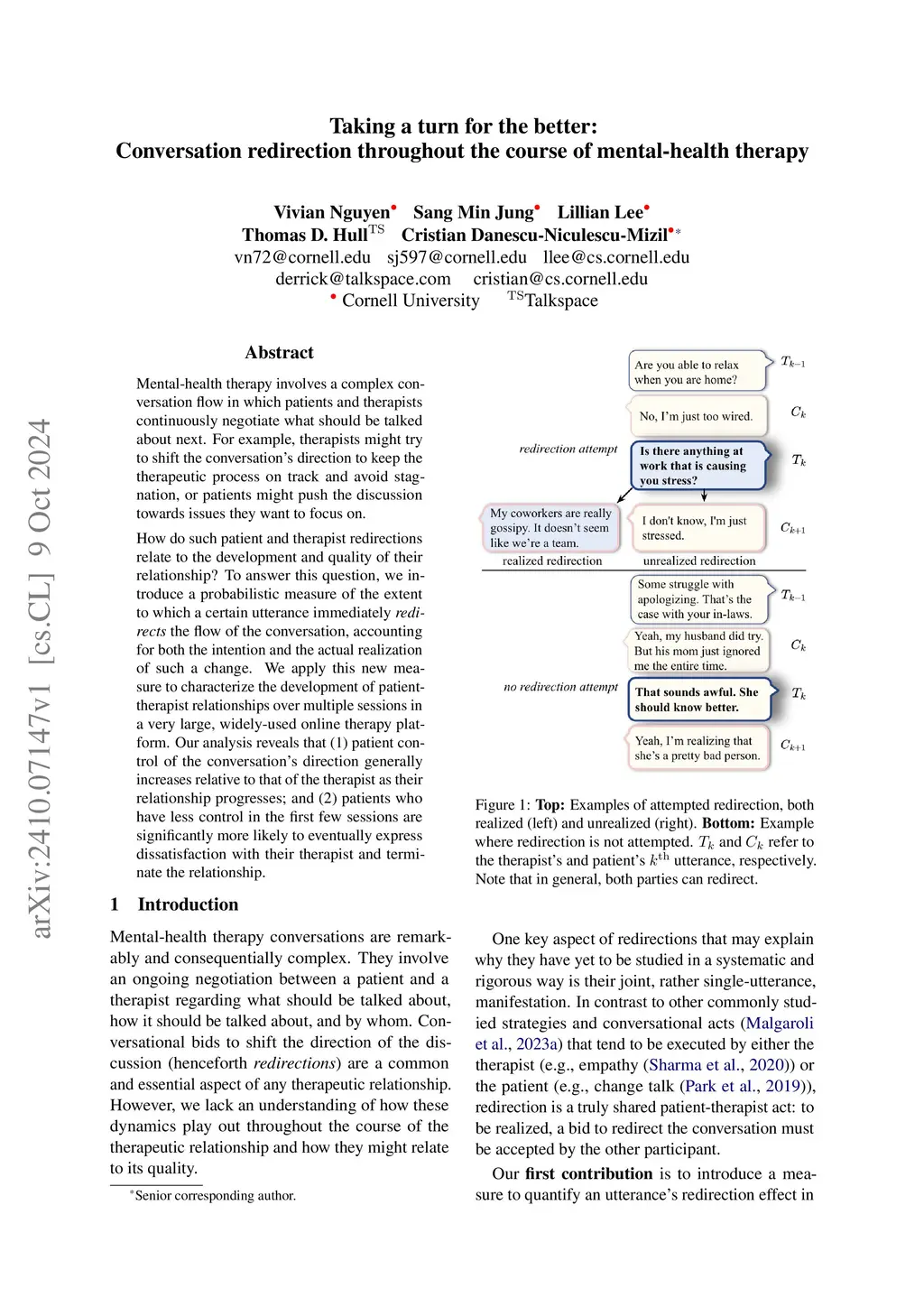 arXiv:2410.07147v1 [cs.CL] 9 Oct 2024

Taking a turn for the better:
Conversation redirection throughout the course of mental-health therapy

Vivian Nguyen• Sang Min Jung• Lillian Lee•
Thomas D. Hull$^{TS}$ Cristian Danescu-Niculescu-Mizil•*
vn72@cornell.edu sj597@cornell.edu llee@cs.cornell.edu
derrick@talkspace.com cristian@cs.cornell.edu
• Cornell University $^{TS}$Talkspace

Abstract

Mental-health therapy involves a complex conversation flow in which patients and therapists continuously negotiate what should be talked about next. For example, therapists might try to shift the conversation's direction to keep the therapeutic process on track and avoid stagnation, or patients might push the discussion towards issues they want to focus on.

How do such patient and therapist redirections relate to the development and quality of their relationship? To answer this question, we introduce a probabilistic measure of the extent to which a certain utterance immediately redirects the flow of the conversation, accounting for both the intention and the actual realization of such a change. We apply this new measure to characterize the development of patient-therapist relationships over multiple sessions in a very large, widely-used online therapy platform. Our analysis reveals that (1) patient control of the conversation's direction generally increases relative to that of the therapist as their relationship progresses; and (2) patients who have less control in the first few sessions are significantly more likely to eventually express dissatisfaction with their therapist and terminate the relationship.

1 Introduction

Mental-health therapy conversations are remarkably and consequentially complex. They involve an ongoing negotiation between a patient and a therapist regarding what should be talked about, how it should be talked about, and by whom. Conversational bids to shift the direction of the discussion (henceforth redirections) are a common and essential aspect of any therapeutic relationship. However, we lack an understanding of how these dynamics play out throughout the course of the therapeutic relationship and how they might relate to its quality.

*Senior corresponding author.

Are you able to relax when you are home? $T_{k-1}$
No, I'm just too wired. $C_k$
redirection attempt
Is there anything at work that is causing you stress? $T_k$
My coworkers are really gossipy. It doesn't seem like we're a team.
I don't know, I'm just stressed. $C_{k+1}$
realized redirection
unrealized redirection
Some struggle with apologizing. That's the case with your in-laws. $T_{k-1}$
Yeah, my husband did try. But his mom just ignored me the entire time. $C_k$
no redirection attempt
That sounds awful. She should know better. $T_k$
Yeah, I'm realizing that she's a pretty bad person. $C_{k+1}$

Figure 1: Top: Examples of attempted redirection, both realized (left) and unrealized (right). Bottom: Example where redirection is not attempted. $T_k$ and $C_k$ refer to the therapist's and patient's $k^{th}$ utterance, respectively. Note that in general, both parties can redirect.

One key aspect of redirections that may explain why they have yet to be studied in a systematic and rigorous way is their joint, rather single-utterance, manifestation. In contrast to other commonly studied strategies and conversational acts (Malgaroli et al., 2023a) that tend to be executed by either the therapist (e.g., empathy (Sharma et al., 2020)) or the patient (e.g., change talk (Park et al., 2019)), redirection is a truly shared patient-therapist act: to be realized, a bid to redirect the conversation must be accepted by the other participant.

Our first contribution is to introduce a measure to quantify an utterance's redirection effect in